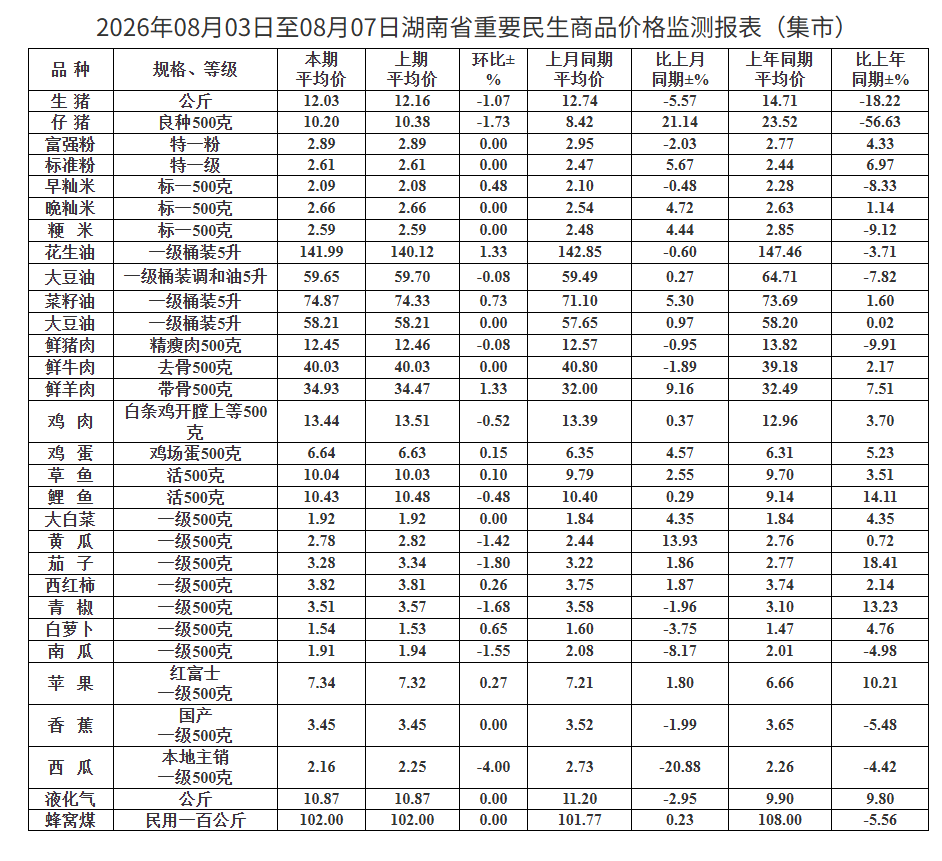 2026年08月03日至08月07日湖南省重要民生商品价格监测报表（集市）

| 品 种 | 规格、等级 | 本期平均价 | 上期平均价 | 环比±% | 上月同期平均价 | 比上月同期±% | 上年同期平均价 | 比上年同期±% |
|---|---|---|---|---|---|---|---|---|
| 生 猪 | 公斤 | 12.03 | 12.16 | -1.07 | 12.74 | -5.57 | 14.71 | -18.22 |
| 仔 猪 | 良种500克 | 10.20 | 10.38 | -1.73 | 8.42 | 21.14 | 23.52 | -56.63 |
| 富强粉 | 特一粉 | 2.89 | 2.89 | 0.00 | 2.95 | -2.03 | 2.77 | 4.33 |
| 标准粉 | 特一级 | 2.61 | 2.61 | 0.00 | 2.47 | 5.67 | 2.44 | 6.97 |
| 早籼米 | 标一500克 | 2.09 | 2.08 | 0.48 | 2.10 | -0.48 | 2.28 | -8.33 |
| 晚籼米 | 标一500克 | 2.66 | 2.66 | 0.00 | 2.54 | 4.72 | 2.63 | 1.14 |
| 粳 米 | 标一500克 | 2.59 | 2.59 | 0.00 | 2.48 | 4.44 | 2.85 | -9.12 |
| 花生油 | 一级桶装5升 | 141.99 | 140.12 | 1.33 | 142.85 | -0.60 | 147.46 | -3.71 |
| 大豆油 | 一级桶装调和油5升 | 59.65 | 59.70 | -0.08 | 59.49 | 0.27 | 64.71 | -7.82 |
| 菜籽油 | 一级桶装5升 | 74.87 | 74.33 | 0.73 | 71.10 | 5.30 | 73.69 | 1.60 |
| 大豆油 | 一级桶装5升 | 58.21 | 58.21 | 0.00 | 57.65 | 0.97 | 58.20 | 0.02 |
| 鲜猪肉 | 精瘦肉500克 | 12.45 | 12.46 | -0.08 | 12.57 | -0.95 | 13.82 | -9.91 |
| 鲜牛肉 | 去骨500克 | 40.03 | 40.03 | 0.00 | 40.80 | -1.89 | 39.18 | 2.17 |
| 鲜羊肉 | 带骨500克 | 34.93 | 34.47 | 1.33 | 32.00 | 9.16 | 32.49 | 7.51 |
| 鸡 肉 | 白条鸡开膛上等500克 | 13.44 | 13.51 | -0.52 | 13.39 | 0.37 | 12.96 | 3.70 |
| 鸡 蛋 | 鸡场蛋500克 | 6.64 | 6.63 | 0.15 | 6.35 | 4.57 | 6.31 | 5.23 |
| 草 鱼 | 活500克 | 10.04 | 10.03 | 0.10 | 9.79 | 2.55 | 9.70 | 3.51 |
| 鲤 鱼 | 活500克 | 10.43 | 10.48 | -0.48 | 10.40 | 0.29 | 9.14 | 14.11 |
| 大白菜 | 一级500克 | 1.92 | 1.92 | 0.00 | 1.84 | 4.35 | 1.84 | 4.35 |
| 黄 瓜 | 一级500克 | 2.78 | 2.82 | -1.42 | 2.44 | 13.93 | 2.76 | 0.72 |
| 茄 子 | 一级500克 | 3.28 | 3.34 | -1.80 | 3.22 | 1.86 | 2.77 | 18.41 |
| 西红柿 | 一级500克 | 3.82 | 3.81 | 0.26 | 3.75 | 1.87 | 3.74 | 2.14 |
| 青 椒 | 一级500克 | 3.51 | 3.57 | -1.68 | 3.58 | -1.96 | 3.10 | 13.23 |
| 白萝卜 | 一级500克 | 1.54 | 1.53 | 0.65 | 1.60 | -3.75 | 1.47 | 4.76 |
| 南 瓜 | 一级500克 | 1.91 | 1.94 | -1.55 | 2.08 | -8.17 | 2.01 | -4.98 |
| 苹 果 | 红富士 一级500克 | 7.34 | 7.32 | 0.27 | 7.21 | 1.80 | 6.66 | 10.21 |
| 香 蕉 | 国产 一级500克 | 3.45 | 3.45 | 0.00 | 3.52 | -1.99 | 3.65 | -5.48 |
| 西 瓜 | 本地主销 一级500克 | 2.16 | 2.25 | -4.00 | 2.73 | -20.88 | 2.26 | -4.42 |
| 液化气 | 公斤 | 10.87 | 10.87 | 0.00 | 11.20 | -2.95 | 9.90 | 9.80 |
| 蜂窝煤 | 民用一百公斤 | 102.00 | 102.00 | 0.00 | 101.77 | 0.23 | 108.00 | -5.56 |